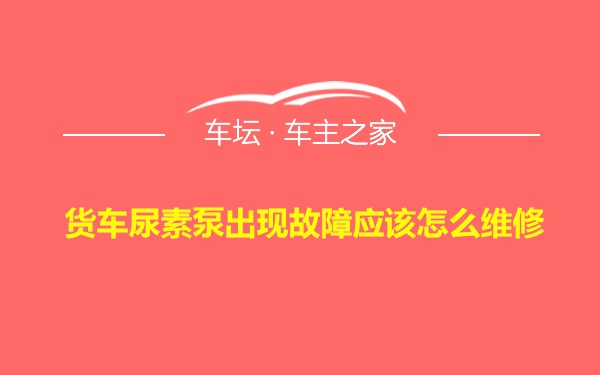 车坛 · 车主之家

货车尿素泵出现故障应该怎么维修